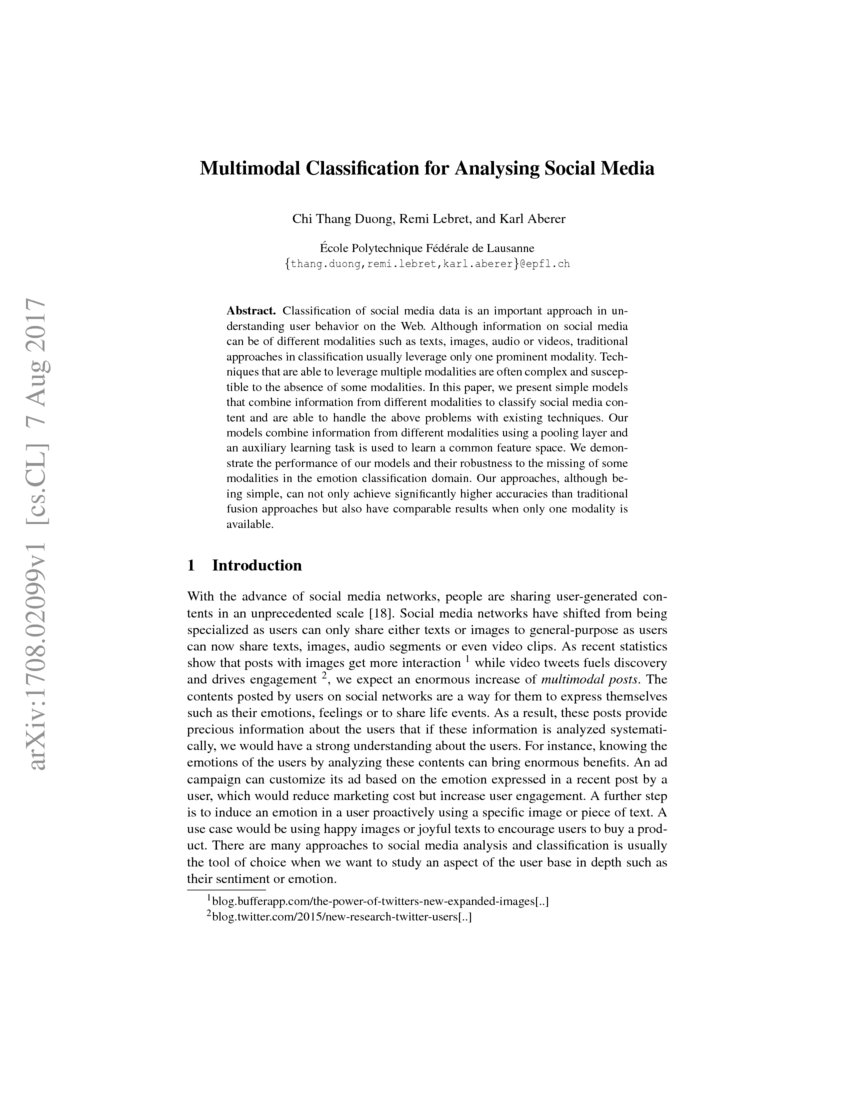 arXiv:1708.02099v1 [cs.CL] 7 Aug 2017

Multimodal Classification for Analysing Social Media

Chi Thang Duong, Remi Lebret, and Karl Aberer

École Polytechnique Fédérale de Lausanne
{thang.duong,remi.lebret,karl.aberer}@epfl.ch

Abstract. Classification of social media data is an important approach in understanding user behavior on the Web. Although information on social media can be of different modalities such as texts, images, audio or videos, traditional approaches in classification usually leverage only one prominent modality. Techniques that are able to leverage multiple modalities are often complex and susceptible to the absence of some modalities. In this paper, we present simple models that combine information from different modalities to classify social media content and are able to handle the above problems with existing techniques. Our models combine information from different modalities using a pooling layer and an auxiliary learning task is used to learn a common feature space. We demonstrate the performance of our models and their robustness to the missing of some modalities in the emotion classification domain. Our approaches, although being simple, can not only achieve significantly higher accuracies than traditional fusion approaches but also have comparable results when only one modality is available.

1 Introduction

With the advance of social media networks, people are sharing user-generated contents in an unprecedented scale [18]. Social media networks have shifted from being specialized as users can only share either texts or images to general-purpose as users can now share texts, images, audio segments or even video clips. As recent statistics show that posts with images get more interaction $^1$ while video tweets fuels discovery and drives engagement $^2$, we expect an enormous increase of multimodal posts. The contents posted by users on social networks are a way for them to express themselves such as their emotions, feelings or to share life events. As a result, these posts provide precious information about the users that if these information is analyzed systematically, we would have a strong understanding about the users. For instance, knowing the emotions of the users by analyzing these contents can bring enormous benefits. An ad campaign can customize its ad based on the emotion expressed in a recent post by a user, which would reduce marketing cost but increase user engagement. A further step is to induce an emotion in a user proactively using a specific image or piece of text. A use case would be using happy images or joyful texts to encourage users to buy a product. There are many approaches to social media analysis and classification is usually the tool of choice when we want to study an aspect of the user base in depth such as their sentiment or emotion.

$^1$blog.bufferapp.com/the-power-of-twitters-new-expanded-images[..]
$^2$blog.twitter.com/2015/new-research-twitter-users[..]